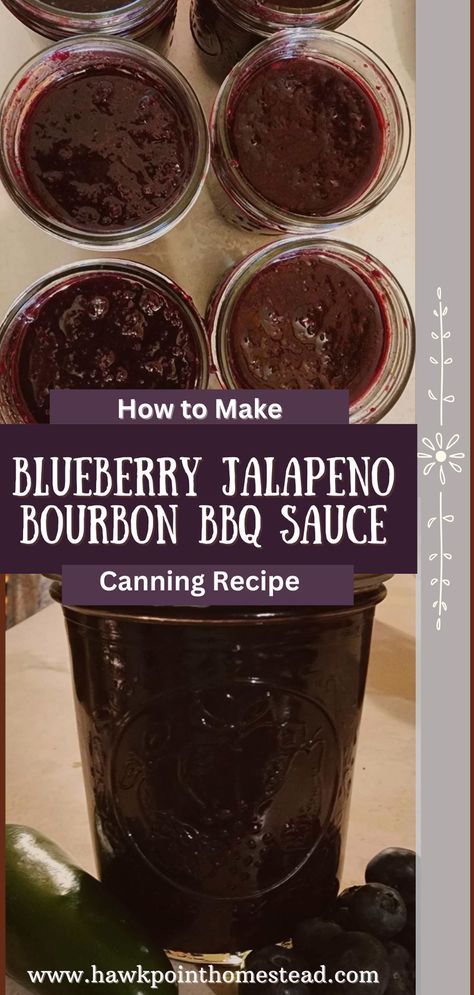 How to Make

BLUEBERRY JALAPENO BOURBON BBQ SAUCE

Canning Recipe

www.hawkpointhomestead.com